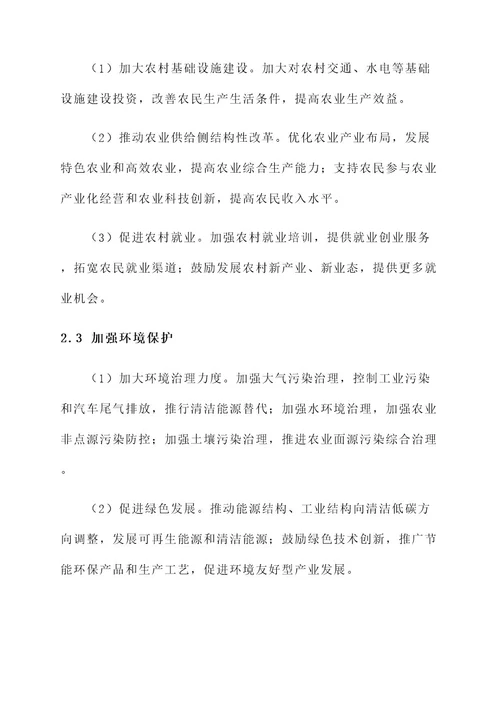 （1）加大农村基础设施建设。加大对农村交通、水电等基础设施建设投资，改善农民生产生活条件，提高农业生产效益。

（2）推动农业供给侧结构性改革。优化农业产业布局，发展特色农业和高效农业，提高农业综合生产能力；支持农民参与农业产业化经营和农业科技创新，提高农民收入水平。

（3）促进农村就业。加强农村就业培训，提供就业创业服务，拓宽农民就业渠道；鼓励发展农村新产业、新业态，提供更多就业机会。

2.3 加强环境保护

（1）加大环境治理力度。加强大气污染治理，控制工业污染和汽车尾气排放，推行清洁能源替代；加强水环境治理，加强农业非点源污染防控；加强土壤污染治理，推进农业面源污染综合治理。

（2）促进绿色发展。推动能源结构、工业结构向清洁低碳方向调整，发展可再生能源和清洁能源；鼓励绿色技术创新，推广节能环保产品和生产工艺，促进环境友好型产业发展。